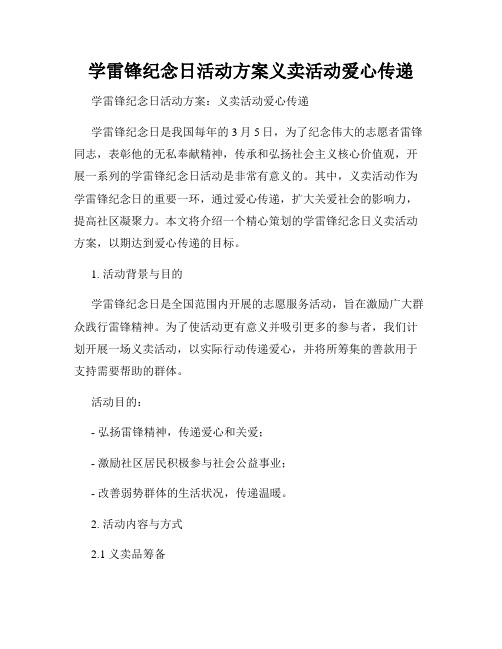 学雷锋纪念日活动方案义卖活动爱心传递

学雷锋纪念日活动方案：义卖活动爱心传递

学雷锋纪念日是我国每年的 3 月 5 日，为了纪念伟大的志愿者雷锋同志，表彰他的无私奉献精神，传承和弘扬社会主义核心价值观，开展一系列的学雷锋纪念日活动是非常有意义的。其中，义卖活动作为学雷锋纪念日的重要一环，通过爱心传递，扩大关爱社会的影响力，提高社区凝聚力。本文将介绍一个精心策划的学雷锋纪念日义卖活动方案，以期达到爱心传递的目标。

1. 活动背景与目的

学雷锋纪念日是全国范围内开展的志愿服务活动，旨在激励广大群众践行雷锋精神。为了使活动更有意义并吸引更多的参与者，我们计划开展一场义卖活动，以实际行动传递爱心，并将所筹集的善款用于支持需要帮助的群体。

活动目的：

- 弘扬雷锋精神，传递爱心和关爱；

- 激励社区居民积极参与社会公益事业；

- 改善弱势群体的生活状况，传递温暖。

2. 活动内容与方式

2.1 义卖品筹备